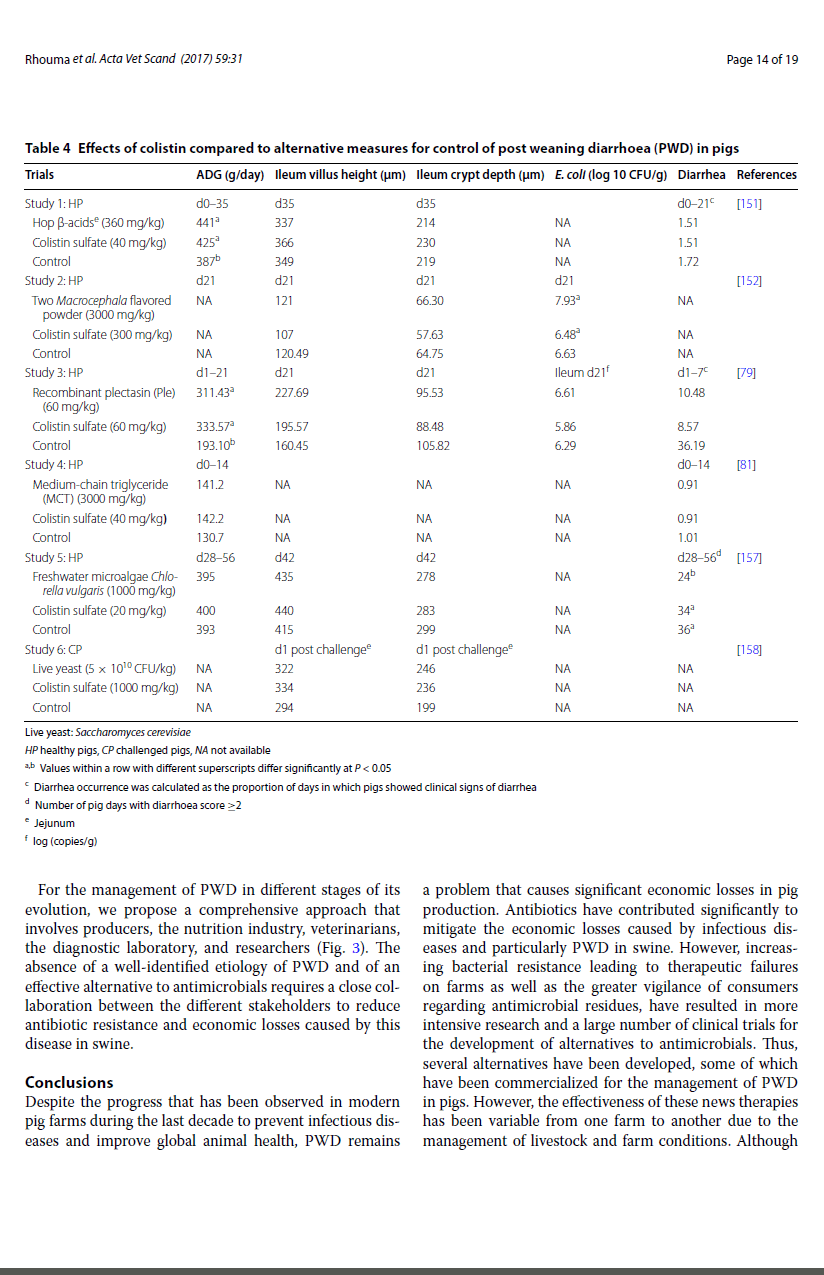 Rhouma et al. Acta Vet Scand (2017) 59:31

Page 14 of 19

Table 4 Effects of colistin compared to alternative measures for control of post weaning diarrhoea (PWD) in pigs

| Trials | ADG (g/day) | Ileum villus height (µm) | Ileum crypt depth (µm) | E. coli (log 10 CFU/g) | Diarrhea | References |
|---|---|---|---|---|---|---|
| Study 1: HP | d0–35 | d35 | d35 | | d0–21$^c$ | [151] |
| Hop β-acids$^e$ (360 mg/kg) | 441$^a$ | 337 | 214 | NA | 1.51 | |
| Colistin sulfate (40 mg/kg) | 425$^a$ | 366 | 230 | NA | 1.51 | |
| Control | 387$^b$ | 349 | 219 | NA | 1.72 | |
| Study 2: HP | d21 | d21 | d21 | d21 | | [152] |
| Two Macrocephala flavored powder (3000 mg/kg) | NA | 121 | 66.30 | 7.93$^a$ | NA | |
| Colistin sulfate (300 mg/kg) | NA | 107 | 57.63 | 6.48$^a$ | NA | |
| Control | NA | 120.49 | 64.75 | 6.63 | NA | |
| Study 3: HP | d1–21 | d21 | d21 | Ileum d21$^f$ | d1–7$^c$ | [79] |
| Recombinant plectasin (Ple) (60 mg/kg) | 311.43$^a$ | 227.69 | 95.53 | 6.61 | 10.48 | |
| Colistin sulfate (60 mg/kg) | 333.57$^a$ | 195.57 | 88.48 | 5.86 | 8.57 | |
| Control | 193.10$^b$ | 160.45 | 105.82 | 6.29 | 36.19 | |
| Study 4: HP | d0–14 | | | | d0–14 | [81] |
| Medium-chain triglyceride (MCT) (3000 mg/kg) | 141.2 | NA | NA | NA | 0.91 | |
| Colistin sulfate (40 mg/kg) | 142.2 | NA | NA | NA | 0.91 | |
| Control | 130.7 | NA | NA | NA | 1.01 | |
| Study 5: HP | d28–56 | d42 | d42 | | d28–56$^d$ | [157] |
| Freshwater microalgae Chlorella vulgaris (1000 mg/kg) | 395 | 435 | 278 | NA | 24$^b$ | |
| Colistin sulfate (20 mg/kg) | 400 | 440 | 283 | NA | 34$^a$ | |
| Control | 393 | 415 | 299 | NA | 36$^a$ | |
| Study 6: CP | | d1 post challenge$^e$ | d1 post challenge$^e$ | | | [158] |
| Live yeast ($5 \times 10^{10}$ CFU/kg) | NA | 322 | 246 | NA | NA | |
| Colistin sulfate (1000 mg/kg) | NA | 334 | 236 | NA | NA | |
| Control | NA | 294 | 199 | NA | NA | |

Live yeast: Saccharomyces cerevisiae

HP healthy pigs, CP challenged pigs, NA not available

$^{a,b}$ Values within a row with different superscripts differ significantly at $P < 0.05$

$^c$ Diarrhea occurrence was calculated as the proportion of days in which pigs showed clinical signs of diarrhea

$^d$ Number of pig days with diarrhoea score $\geq 2$

$^e$ Jejunum

$^f$ log (copies/g)

For the management of PWD in different stages of its evolution, we propose a comprehensive approach that involves producers, the nutrition industry, veterinarians, the diagnostic laboratory, and researchers (Fig. 3). The absence of a well-identified etiology of PWD and of an effective alternative to antimicrobials requires a close collaboration between the different stakeholders to reduce antibiotic resistance and economic losses caused by this disease in swine.

Conclusions
Despite the progress that has been observed in modern pig farms during the last decade to prevent infectious diseases and improve global animal health, PWD remains a problem that causes significant economic losses in pig production. Antibiotics have contributed significantly to mitigate the economic losses caused by infectious diseases and particularly PWD in swine. However, increasing bacterial resistance leading to therapeutic failures on farms as well as the greater vigilance of consumers regarding antimicrobial residues, have resulted in more intensive research and a large number of clinical trials for the development of alternatives to antimicrobials. Thus, several alternatives have been developed, some of which have been commercialized for the management of PWD in pigs. However, the effectiveness of these news therapies has been variable from one farm to another due to the management of livestock and farm conditions. Although